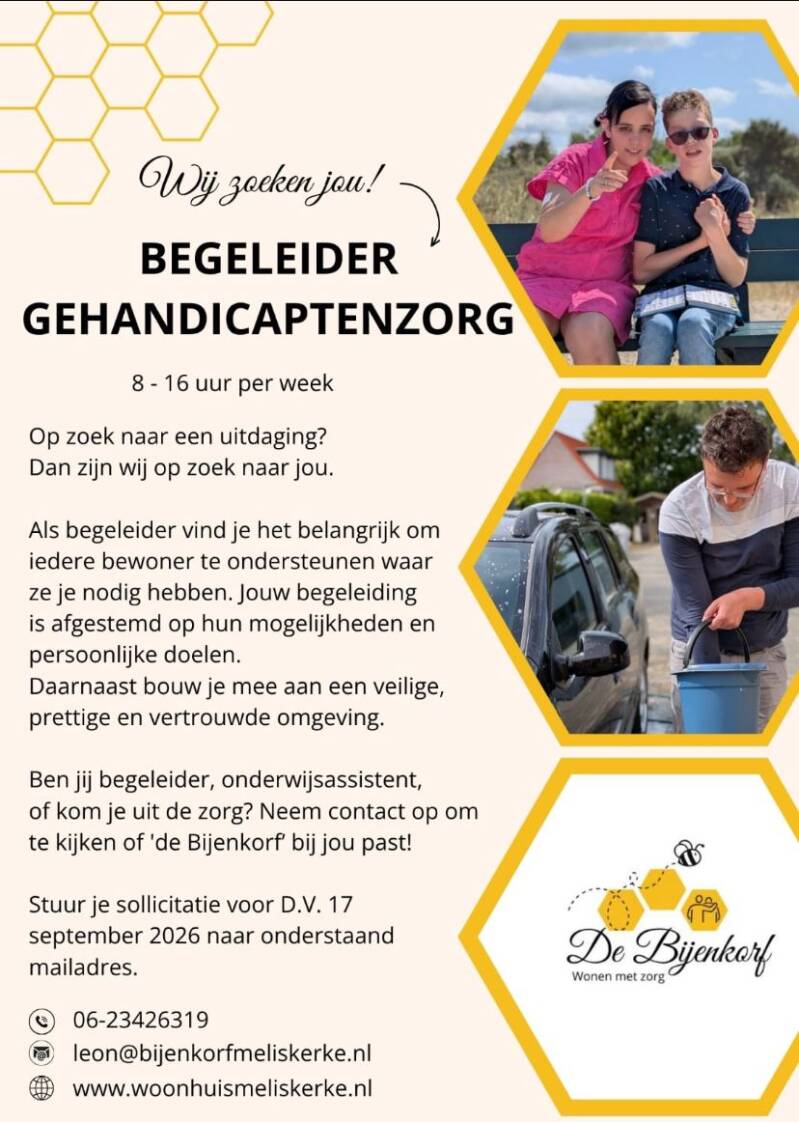 Wij zoeken jou!

BEGELEIDER
GEHANDICAPTENZORG

8 - 16 uur per week

Op zoek naar een uitdaging?
Dan zijn wij op zoek naar jou.

Als begeleider vind je het belangrijk om iedere bewoner te ondersteunen waar ze je nodig hebben. Jouw begeleiding is afgestemd op hun mogelijkheden en persoonlijke doelen.
Daarnaast bouw je mee aan een veilige, prettige en vertrouwde omgeving.

Ben jij begeleider, onderwijsassistent, of kom je uit de zorg? Neem contact op om te kijken of 'de Bijenkorf' bij jou past!

Stuur je sollicitatie voor D.V. 17 september 2026 naar onderstaand mailadres.

06-23426319
leon@bijenkorfmeliskerke.nl
www.woonhuismeliskerke.nl

De Bijenkorf
Wonen met zorg